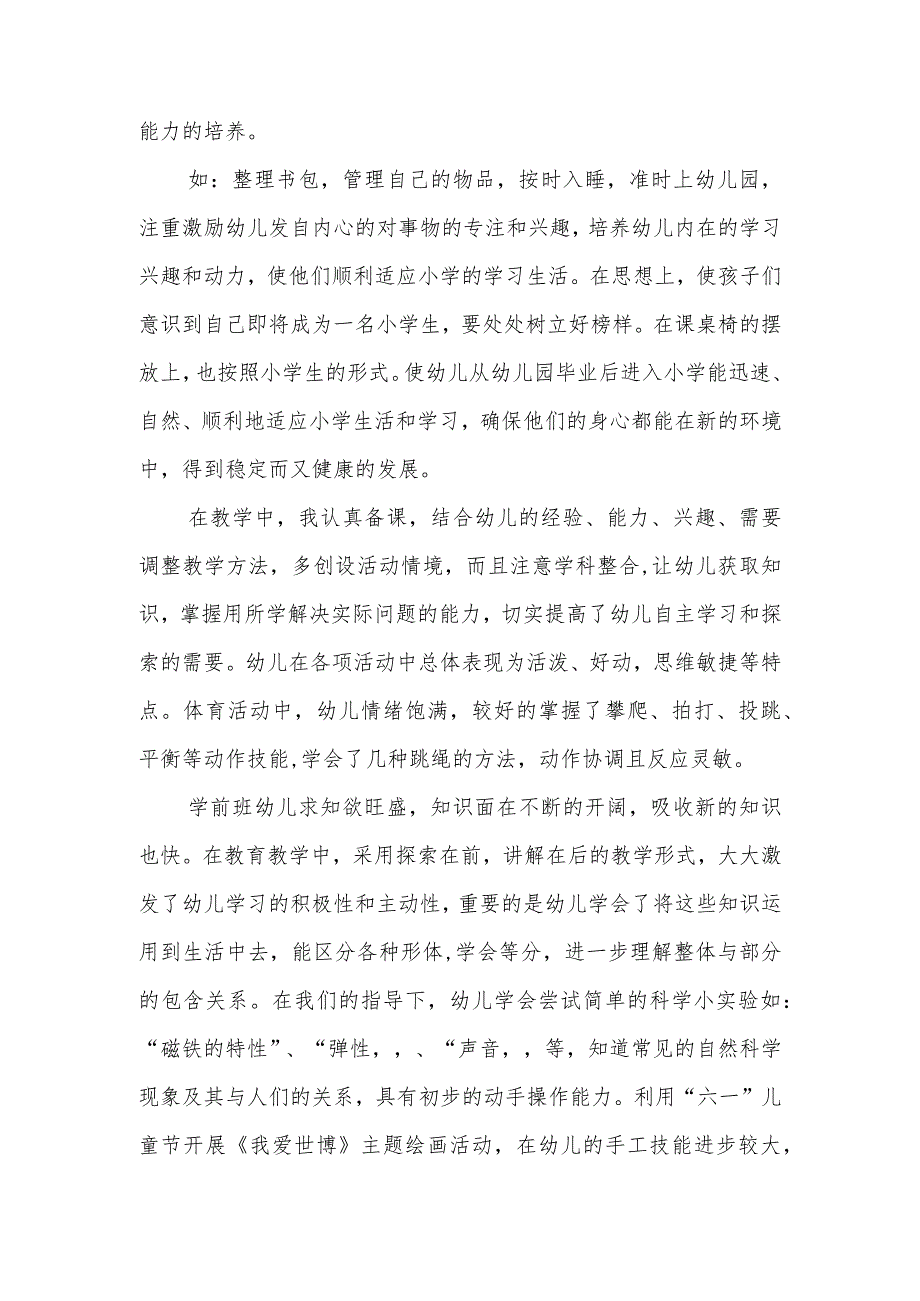 能力的培养。

如：整理书包，管理自己的物品，按时入睡，准时上幼儿园，注重激励幼儿发自内心的对事物的专注和兴趣，培养幼儿内在的学习兴趣和动力，使他们顺利适应小学的学习生活。在思想上，使孩子们意识到自己即将成为一名小学生，要处处树立好榜样。在课桌椅的摆放上，也按照小学生的形式。使幼儿从幼儿园毕业后进入小学能迅速、自然、顺利地适应小学生活和学习，确保他们的身心都能在新的环境中，得到稳定而又健康的发展。

在教学中，我认真备课，结合幼儿的经验、能力、兴趣、需要调整教学方法，多创设活动情境，而且注意学科整合,让幼儿获取知识，掌握用所学解决实际问题的能力，切实提高了幼儿自主学习和探索的需要。幼儿在各项活动中总体表现为活泼、好动，思维敏捷等特点。体育活动中，幼儿情绪饱满，较好的掌握了攀爬、拍打、投跳、平衡等动作技能,学会了几种跳绳的方法，动作协调且反应灵敏。

学前班幼儿求知欲旺盛，知识面在不断的开阔，吸收新的知识也快。在教育教学中，采用探索在前，讲解在后的教学形式，大大激发了幼儿学习的积极性和主动性，重要的是幼儿学会了将这些知识运用到生活中去，能区分各种形体,学会等分，进一步理解整体与部分的包含关系。在我们的指导下，幼儿学会尝试简单的科学小实验如：“磁铁的特性”、“弹性，，、“声音，，等，知道常见的自然科学现象及其与人们的关系，具有初步的动手操作能力。利用“六一”儿童节开展《我爱世博》主题绘画活动，在幼儿的手工技能进步较大，